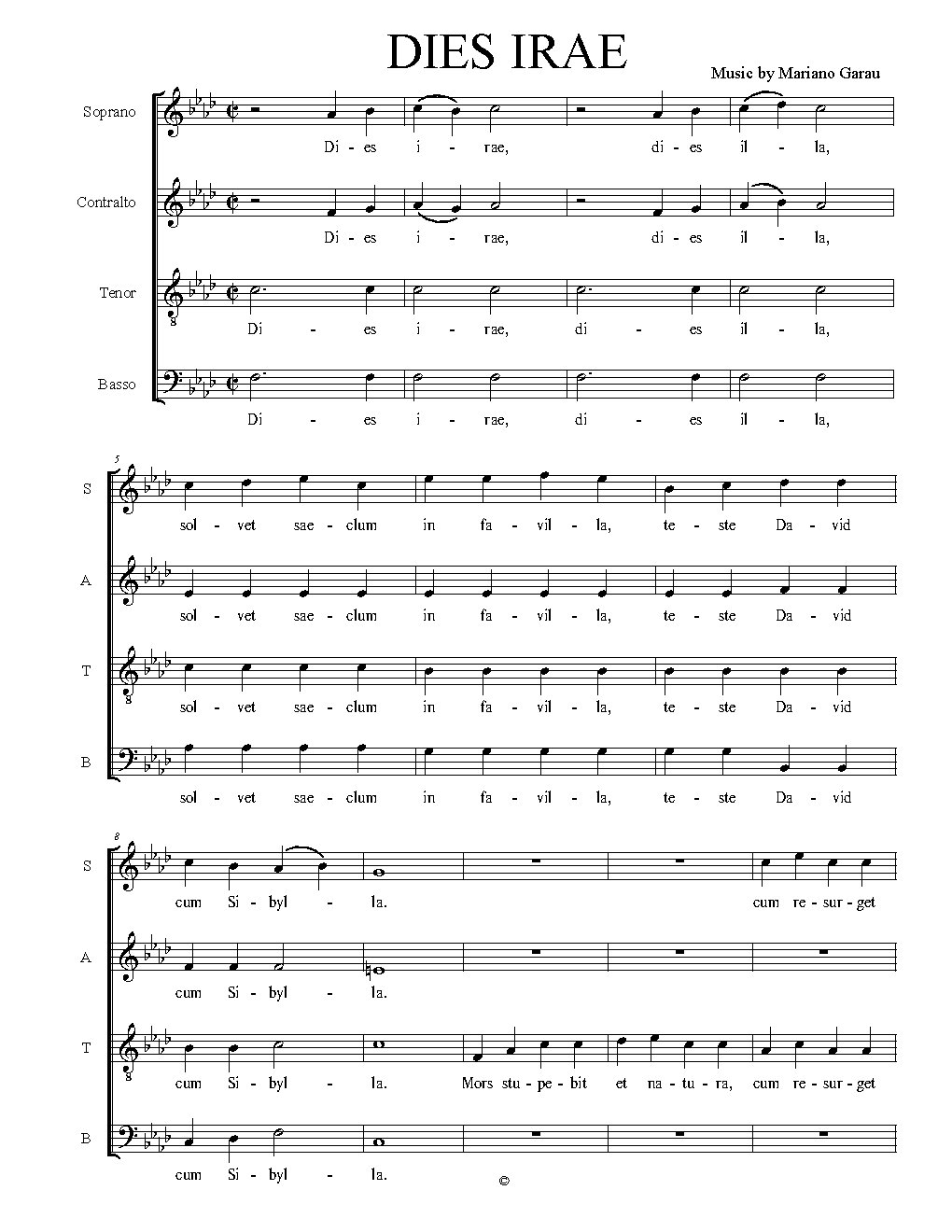 DIES IRAE

Music by Mariano Garau

Soprano
Di - es i - rae, di - es il - la,

Contralto
Di - es i - rae, di - es il - la,

Tenor
Di - es i - rae, di - es il - la,

Basso
Di - es i - rae, di - es il - la,

5

S
sol - vet sae - clum in fa - vil - la, te - ste Da - vid

A
sol - vet sae - clum in fa - vil - la, te - ste Da - vid

T
sol - vet sae - clum in fa - vil - la, te - ste Da - vid

B
sol - vet sae - clum in fa - vil - la, te - ste Da - vid

8

S
cum Si - byl - la. cum re - sur - get

A
cum Si - byl - la.

T
cum Si - byl - la. Mors stu - pe - bit et na - tu - ra, cum re - sur - get

B
cum Si - byl - la.

©